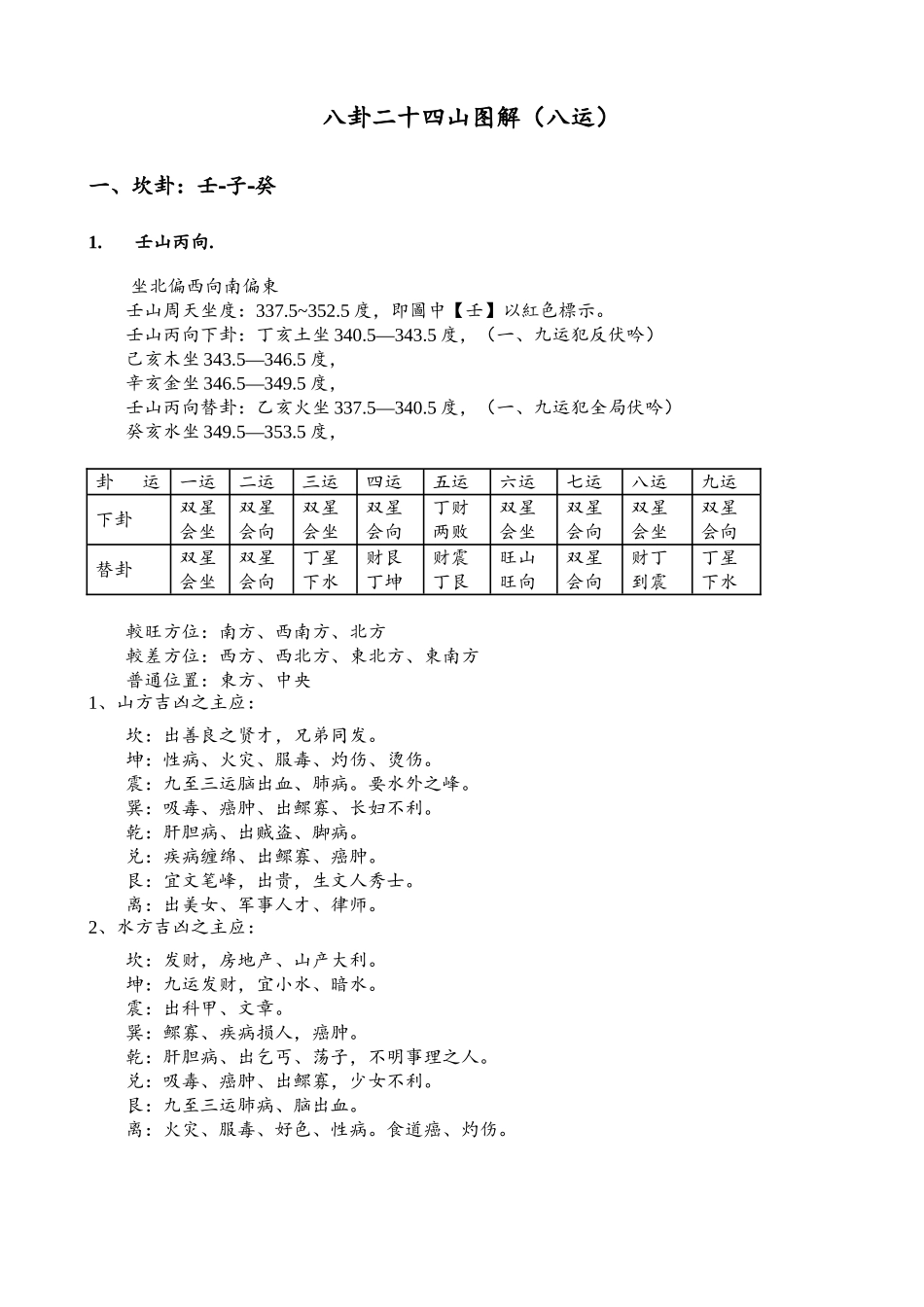 八卦二十四山图解（八运）

一、坎卦：壬-子-癸

1. 壬山丙向.

坐北偏西向南偏東
壬山周天坐度：337.5~352.5 度，即圖中【壬】以紅色標示。
壬山丙向下卦：丁亥土坐 340.5—343.5 度，（一、九运犯反伏吟）
己亥木坐 343.5—346.5 度，
辛亥金坐 346.5—349.5 度，
壬山丙向替卦：乙亥火坐 337.5—340.5 度，（一、九运犯全局伏吟）
癸亥水坐 349.5—353.5 度，

| 卦 运 | 一运 | 二运 | 三运 | 四运 | 五运 | 六运 | 七运 | 八运 | 九运 |
|---|---|---|---|---|---|---|---|---|---|
| 下卦 | 双星会坐 | 双星会向 | 双星会坐 | 双星会向 | 丁财两败 | 双星会坐 | 双星会向 | 双星会坐 | 双星会向 |
| 替卦 | 双星会坐 | 双星会向 | 丁星下水 | 财艮丁坤 | 财震丁艮 | 旺山旺向 | 双星会向 | 财丁到震 | 丁星下水 |

較旺方位：南方、西南方、北方
較差方位：西方、西北方、東北方、東南方
普通位置：東方、中央
1、山方吉凶之主应：

坎：出善良之贤才，兄弟同发。
坤：性病、火灾、服毒、灼伤、烫伤。
震：九至三运脑出血、肺病。要水外之峰。
巽：吸毒、癌肿、出鳏寡、长妇不利。
乾：肝胆病、出贼盗、脚病。
兑：疾病缠绵、出鳏寡、癌肿。
艮：宜文笔峰，出贵，生文人秀士。
离：出美女、军事人才、律师。
2、水方吉凶之主应：

坎：发财，房地产、山产大利。
坤：九运发财，宜小水、暗水。
震：出科甲、文章。
巽：鳏寡、疾病损人，癌肿。
乾：肝胆病、出乞丐、荡子，不明事理之人。
兑：吸毒、癌肿、出鳏寡，少女不利。
艮：九至三运肺病、脑出血。
离：火灾、服毒、好色、性病。食道癌、灼伤。